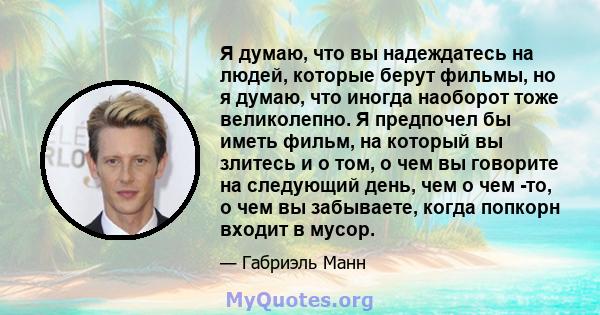 Я думаю, что вы надеждатесь на людей, которые берут фильмы, но я думаю, что иногда наоборот тоже великолепно. Я предпочел бы иметь фильм, на который вы злитесь и о том, о чем вы говорите на следующий день, чем о чем -то, о чем вы забываете, когда попкорн входит в мусор.

— Габриэль Манн

MyQuotes.org